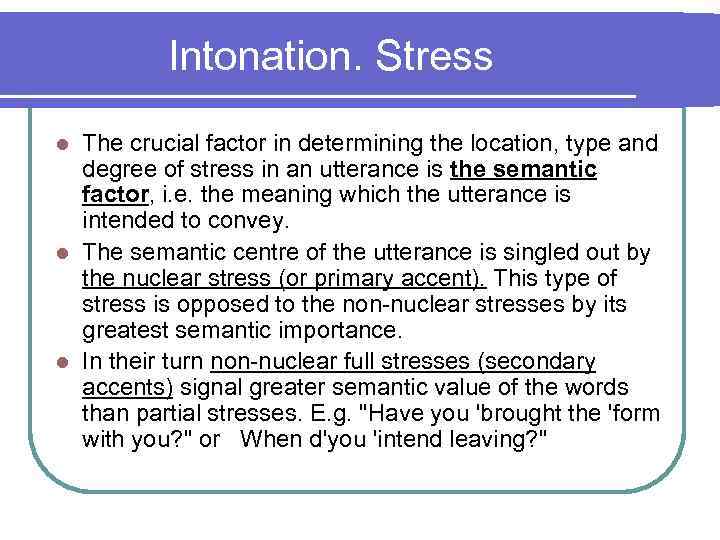 Intonation. Stress

The crucial factor in determining the location, type and degree of stress in an utterance is the semantic factor, i.e. the meaning which the utterance is intended to convey.

The semantic centre of the utterance is singled out by the nuclear stress (or primary accent). This type of stress is opposed to the non-nuclear stresses by its greatest semantic importance.

In their turn non-nuclear full stresses (secondary accents) signal greater semantic value of the words than partial stresses. E.g. "Have you 'brought the 'form with you?" or When d'you 'intend leaving?"